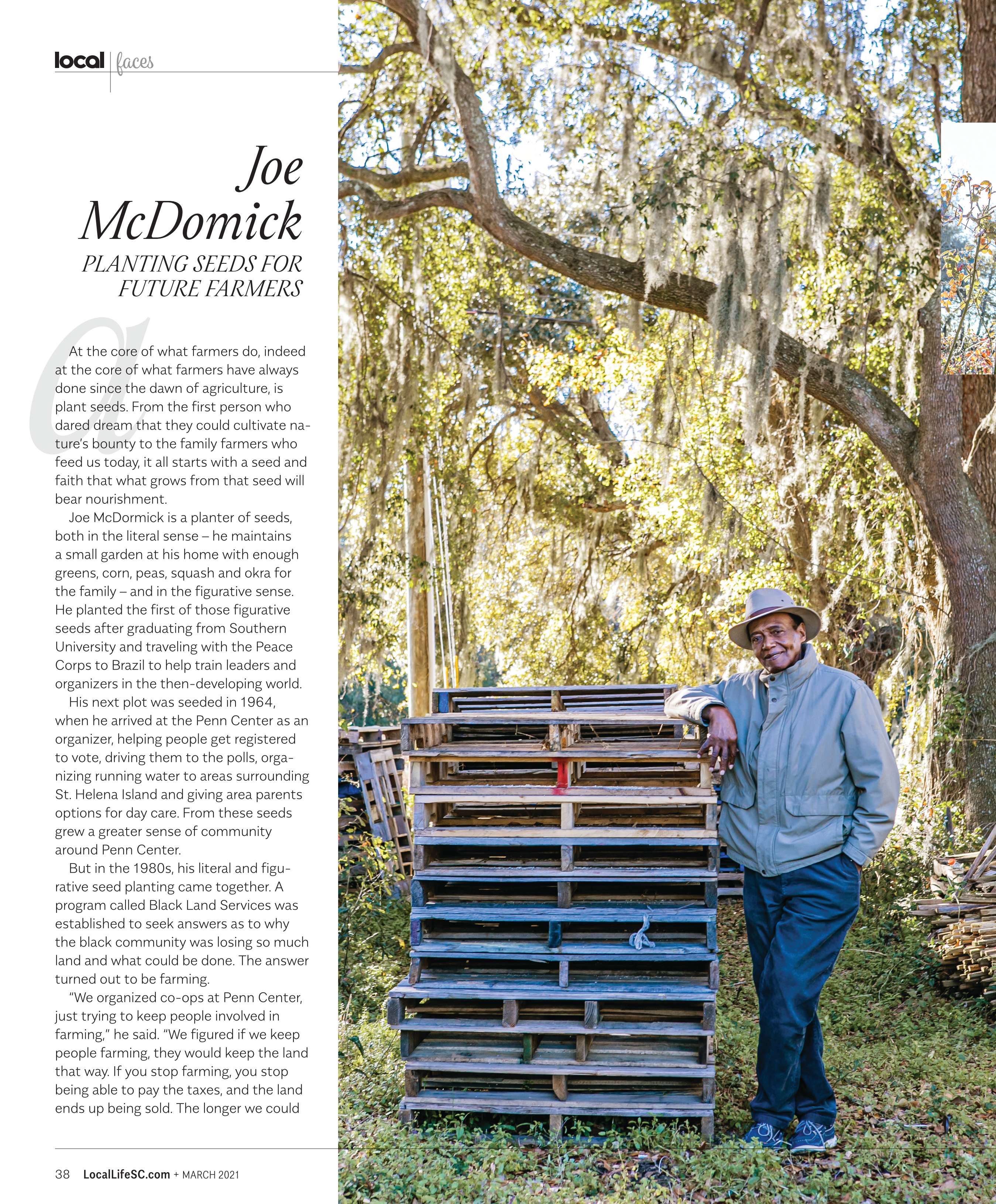 local faces

Joe McDomick

PLANTING SEEDS FOR FUTURE FARMERS

At the core of what farmers do, indeed at the core of what farmers have always done since the dawn of agriculture, is plant seeds. From the first person who dared dream that they could cultivate nature's bounty to the family farmers who feed us today, it all starts with a seed and faith that what grows from that seed will bear nourishment.

Joe McDormick is a planter of seeds, both in the literal sense – he maintains a small garden at his home with enough greens, corn, peas, squash and okra for the family – and in the figurative sense. He planted the first of those figurative seeds after graduating from Southern University and traveling with the Peace Corps to Brazil to help train leaders and organizers in the then-developing world.

His next plot was seeded in 1964, when he arrived at the Penn Center as an organizer, helping people get registered to vote, driving them to the polls, organizing running water to areas surrounding St. Helena Island and giving area parents options for day care. From these seeds grew a greater sense of community around Penn Center.

But in the 1980s, his literal and figurative seed planting came together. A program called Black Land Services was established to seek answers as to why the black community was losing so much land and what could be done. The answer turned out to be farming.

"We organized co-ops at Penn Center, just trying to keep people involved in farming," he said. "We figured if we keep people farming, they would keep the land that way. If you stop farming, you stop being able to pay the taxes, and the land ends up being sold. The longer we could

38 LocalLifeSC.com + MARCH 2021